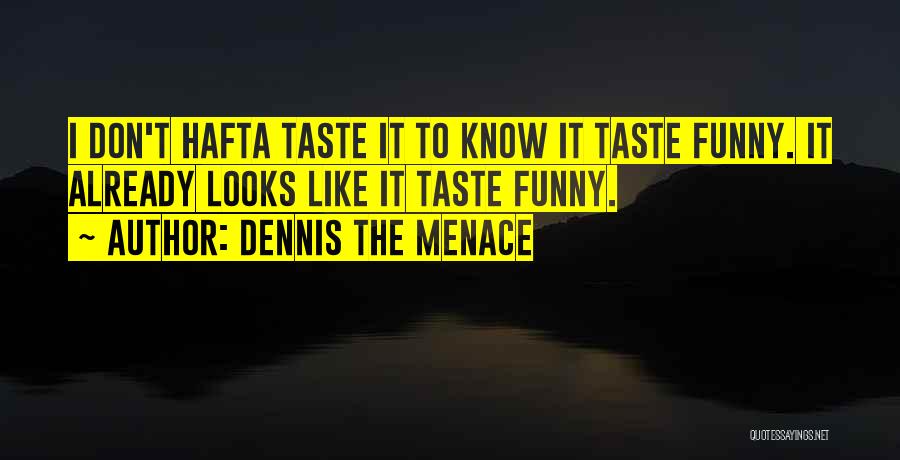 I DON'T HAFTA TASTE IT TO KNOW IT TASTE FUNNY. IT ALREADY LOOKS LIKE IT TASTE FUNNY.

~ AUTHOR: DENNIS THE MENACE

QUOTESSAYINGS.NET